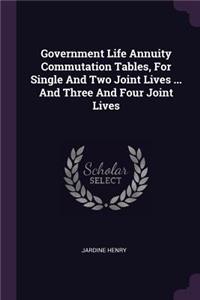 Government Life Annuity Commutation Tables, For Single And Two Joint Lives ... And Three And Four Joint Lives

Scholar
SELECT

JARDINE HENRY